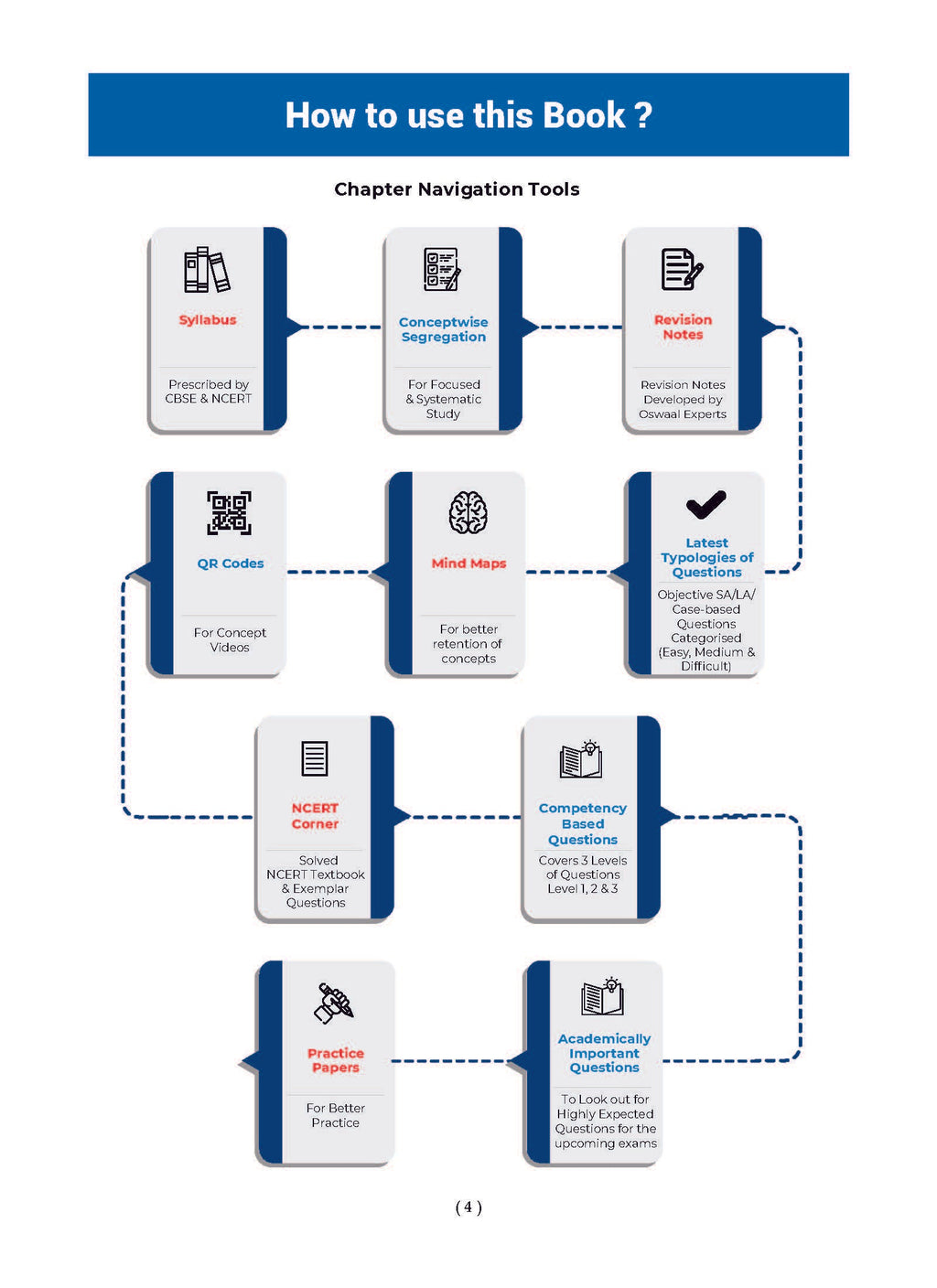 How to use this Book ?

Chapter Navigation Tools

Syllabus

Prescribed by CBSE & NCERT

Conceptwise Segregation

For Focused & Systematic Study

Revision Notes

Revision Notes Developed by Oswaal Experts

Latest Typologies of Questions

Objective SA/LA/ Case-based Questions Categorised (Easy, Medium & Difficult)

Mind Maps

For better retention of concepts

QR Codes

For Concept Videos

NCERT Corner

Solved NCERT Textbook & Exemplar Questions

Competency Based Questions

Covers 3 Levels of Questions Level 1, 2 & 3

Academically Important Questions

To Look out for Highly Expected Questions for the upcoming exams

Practice Papers

For Better Practice

( 4 )